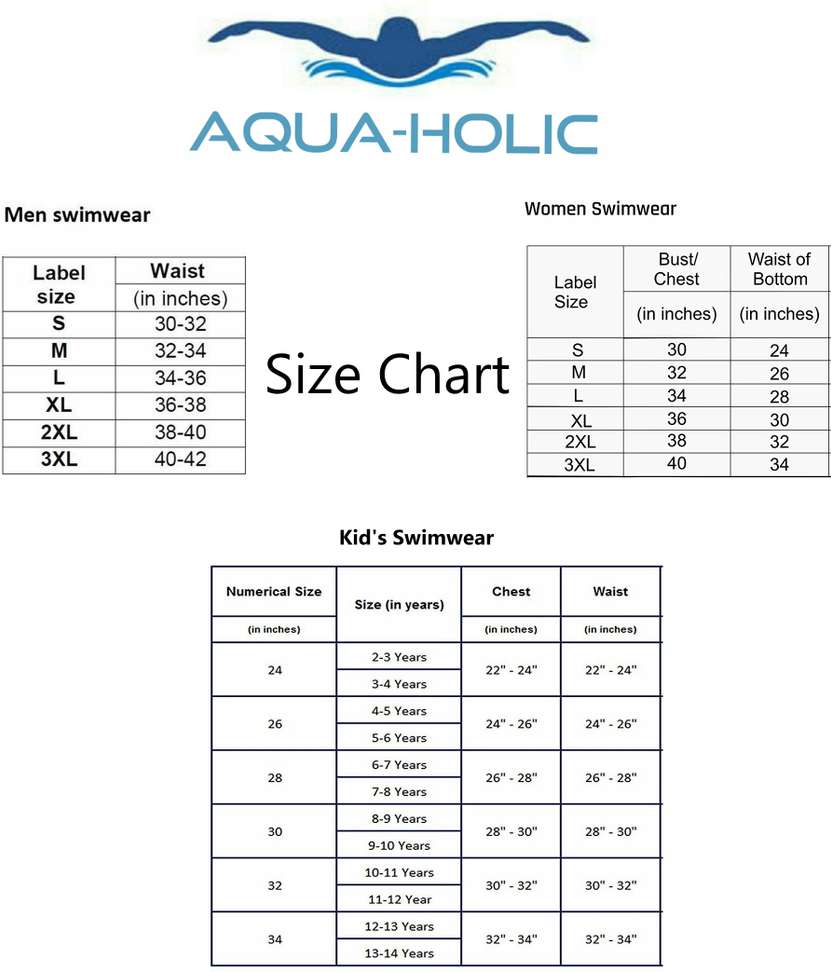 AQUA-HOLIC

Men swimwear

| Label size | Waist (in inches) |
|---|---|
| S | 30-32 |
| M | 32-34 |
| L | 34-36 |
| XL | 36-38 |
| 2XL | 38-40 |
| 3XL | 40-42 |

Size Chart

Women Swimwear

| Label Size | Bust/ Chest (in inches) | Waist of Bottom (in inches) |
|---|---|---|
| S | 30 | 24 |
| M | 32 | 26 |
| L | 34 | 28 |
| XL | 36 | 30 |
| 2XL | 38 | 32 |
| 3XL | 40 | 34 |

Kid's Swimwear

| Numerical Size (in inches) | Size (in years) | Chest (in inches) | Waist (in inches) |
|---|---|---|---|
| 24 | 2-3 Years | 22" - 24" | 22" - 24" |
| | 3-4 Years | | |
| 26 | 4-5 Years | 24" - 26" | 24" - 26" |
| | 5-6 Years | | |
| 28 | 6-7 Years | 26" - 28" | 26" - 28" |
| | 7-8 Years | | |
| 30 | 8-9 Years | 28" - 30" | 28" - 30" |
| | 9-10 Years | | |
| 32 | 10-11 Years | 30" - 32" | 30" - 32" |
| | 11-12 Year | | |
| 34 | 12-13 Years | 32" - 34" | 32" - 34" |
| | 13-14 Years | | |